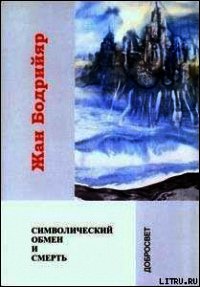 Жан Бодрийяр

СИМВОЛИЧЕСКИЙ
ОБМЕН
И
СМЕРТЬ

ДОБРОСВЕТ

LITRU.RU